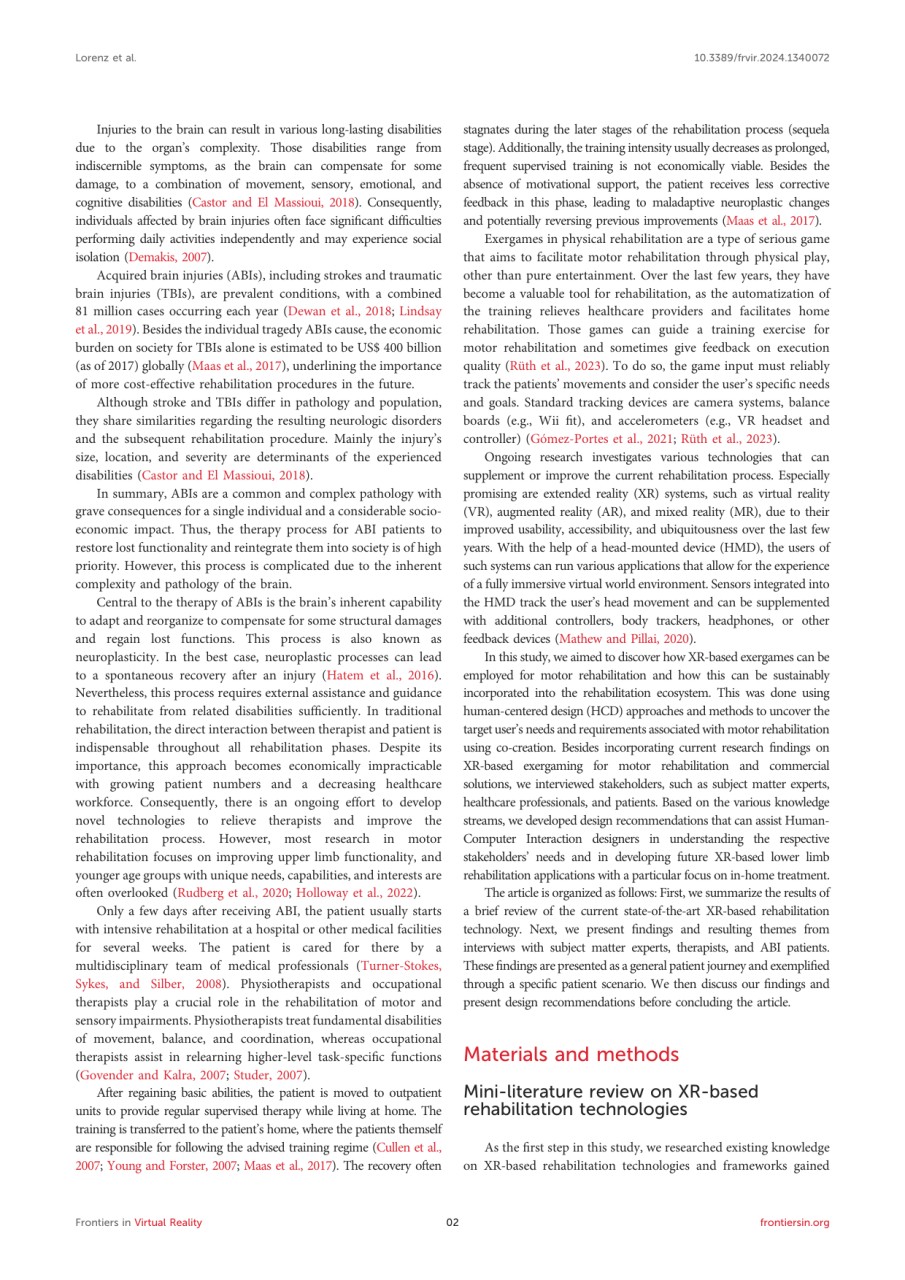 Lorenz et al.

10.3389/frvir.2024.1340072

Injuries to the brain can result in various long-lasting disabilities due to the organ's complexity. Those disabilities range from indiscernible symptoms, as the brain can compensate for some damage, to a combination of movement, sensory, emotional, and cognitive disabilities (Castor and El Massioui, 2018). Consequently, individuals affected by brain injuries often face significant difficulties performing daily activities independently and may experience social isolation (Demakis, 2007).

Acquired brain injuries (ABIs), including strokes and traumatic brain injuries (TBIs), are prevalent conditions, with a combined 81 million cases occurring each year (Dewan et al., 2018; Lindsay et al., 2019). Besides the individual tragedy ABIs cause, the economic burden on society for TBIs alone is estimated to be US$ 400 billion (as of 2017) globally (Maas et al., 2017), underlining the importance of more cost-effective rehabilitation procedures in the future.

Although stroke and TBIs differ in pathology and population, they share similarities regarding the resulting neurologic disorders and the subsequent rehabilitation procedure. Mainly the injury's size, location, and severity are determinants of the experienced disabilities (Castor and El Massioui, 2018).

In summary, ABIs are a common and complex pathology with grave consequences for a single individual and a considerable socio-economic impact. Thus, the therapy process for ABI patients to restore lost functionality and reintegrate them into society is of high priority. However, this process is complicated due to the inherent complexity and pathology of the brain.

Central to the therapy of ABIs is the brain's inherent capability to adapt and reorganize to compensate for some structural damages and regain lost functions. This process is also known as neuroplasticity. In the best case, neuroplastic processes can lead to a spontaneous recovery after an injury (Hatem et al., 2016). Nevertheless, this process requires external assistance and guidance to rehabilitate from related disabilities sufficiently. In traditional rehabilitation, the direct interaction between therapist and patient is indispensable throughout all rehabilitation phases. Despite its importance, this approach becomes economically impracticable with growing patient numbers and a decreasing healthcare workforce. Consequently, there is an ongoing effort to develop novel technologies to relieve therapists and improve the rehabilitation process. However, most research in motor rehabilitation focuses on improving upper limb functionality, and younger age groups with unique needs, capabilities, and interests are often overlooked (Rudberg et al., 2020; Holloway et al., 2022).

Only a few days after receiving ABI, the patient usually starts with intensive rehabilitation at a hospital or other medical facilities for several weeks. The patient is cared for there by a multidisciplinary team of medical professionals (Turner-Stokes, Sykes, and Silber, 2008). Physiotherapists and occupational therapists play a crucial role in the rehabilitation of motor and sensory impairments. Physiotherapists treat fundamental disabilities of movement, balance, and coordination, whereas occupational therapists assist in relearning higher-level task-specific functions (Govender and Kalra, 2007; Studer, 2007).

After regaining basic abilities, the patient is moved to outpatient units to provide regular supervised therapy while living at home. The training is transferred to the patient's home, where the patients themself are responsible for following the advised training regime (Cullen et al., 2007; Young and Forster, 2007; Maas et al., 2017). The recovery often stagnates during the later stages of the rehabilitation process (sequela stage). Additionally, the training intensity usually decreases as prolonged, frequent supervised training is not economically viable. Besides the absence of motivational support, the patient receives less corrective feedback in this phase, leading to maladaptive neuroplastic changes and potentially reversing previous improvements (Maas et al., 2017).

Exergames in physical rehabilitation are a type of serious game that aims to facilitate motor rehabilitation through physical play, other than pure entertainment. Over the last few years, they have become a valuable tool for rehabilitation, as the automatization of the training relieves healthcare providers and facilitates home rehabilitation. Those games can guide a training exercise for motor rehabilitation and sometimes give feedback on execution quality (Rüth et al., 2023). To do so, the game input must reliably track the patients' movements and consider the user's specific needs and goals. Standard tracking devices are camera systems, balance boards (e.g., Wii fit), and accelerometers (e.g., VR headset and controller) (Gómez-Portes et al., 2021; Rüth et al., 2023).

Ongoing research investigates various technologies that can supplement or improve the current rehabilitation process. Especially promising are extended reality (XR) systems, such as virtual reality (VR), augmented reality (AR), and mixed reality (MR), due to their improved usability, accessibility, and ubiquitousness over the last few years. With the help of a head-mounted device (HMD), the users of such systems can run various applications that allow for the experience of a fully immersive virtual world environment. Sensors integrated into the HMD track the user's head movement and can be supplemented with additional controllers, body trackers, headphones, or other feedback devices (Mathew and Pillai, 2020).

In this study, we aimed to discover how XR-based exergames can be employed for motor rehabilitation and how this can be sustainably incorporated into the rehabilitation ecosystem. This was done using human-centered design (HCD) approaches and methods to uncover the target user's needs and requirements associated with motor rehabilitation using co-creation. Besides incorporating current research findings on XR-based exergaming for motor rehabilitation and commercial solutions, we interviewed stakeholders, such as subject matter experts, healthcare professionals, and patients. Based on the various knowledge streams, we developed design recommendations that can assist Human-Computer Interaction designers in understanding the respective stakeholders' needs and in developing future XR-based lower limb rehabilitation applications with a particular focus on in-home treatment.

The article is organized as follows: First, we summarize the results of a brief review of the current state-of-the-art XR-based rehabilitation technology. Next, we present findings and resulting themes from interviews with subject matter experts, therapists, and ABI patients. These findings are presented as a general patient journey and exemplified through a specific patient scenario. We then discuss our findings and present design recommendations before concluding the article.

Materials and methods

Mini-literature review on XR-based rehabilitation technologies

As the first step in this study, we researched existing knowledge on XR-based rehabilitation technologies and frameworks gained

Frontiers in Virtual Reality

02

frontiersin.org